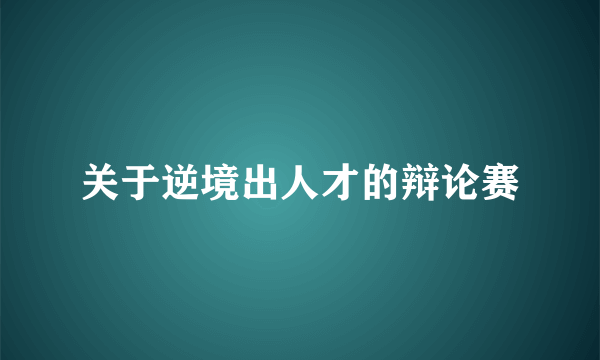 关于逆境出人才的辩论赛